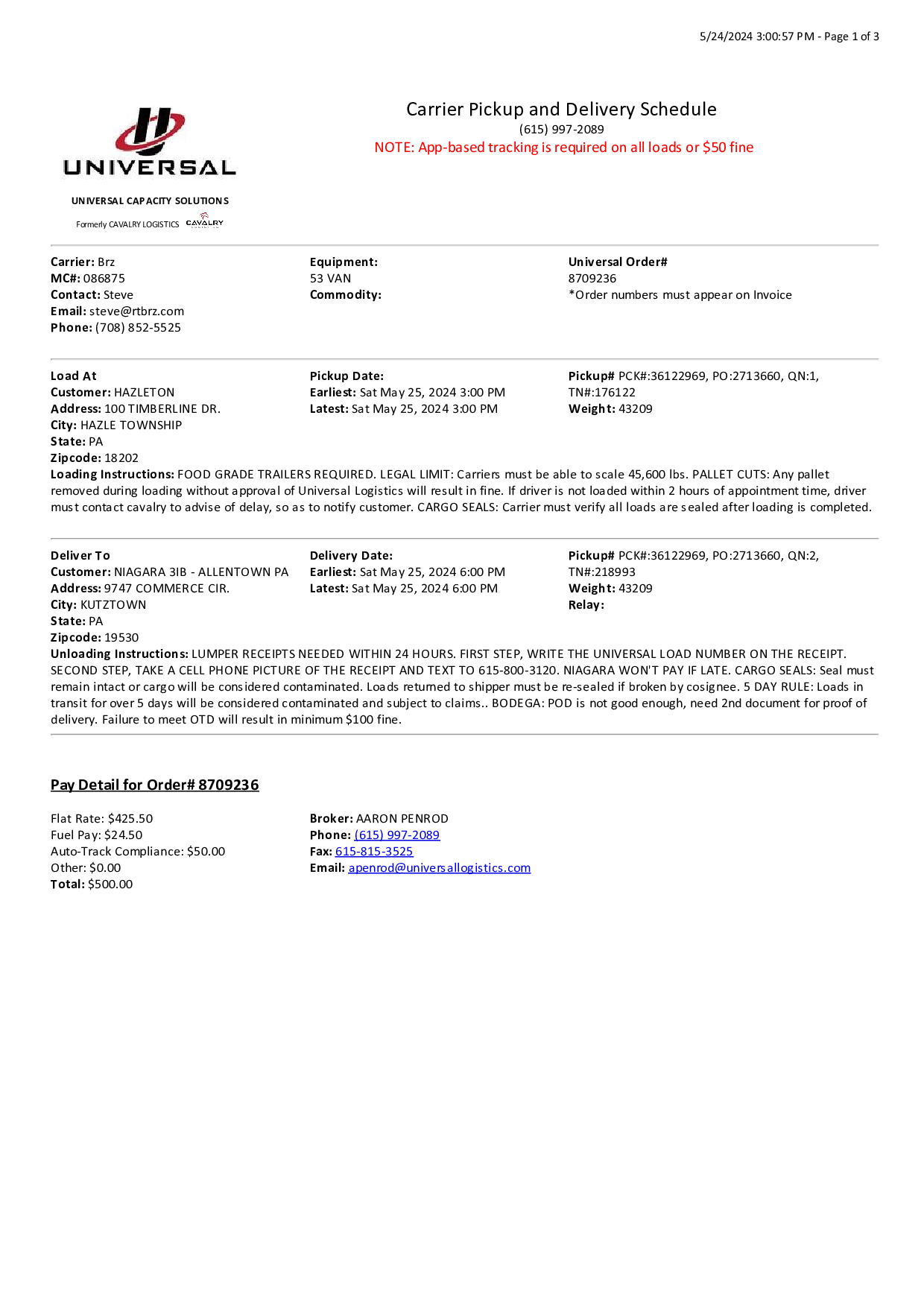 5/24/2024 3:00:57 PM - Page 1 of 3

UNIVERSAL

UNIVERSAL CAPACITY SOLUTIONS

Formerly CAVALRY LOGISTICS CAVALRY

Carrier Pickup and Delivery Schedule
(615) 997-2089
NOTE: App-based tracking is required on all loads or $50 fine

Carrier: Brz
MC#: 086875
Contact: Steve
Email: steve@rtbrz.com
Phone: (708) 852-5525

Equipment:
53 VAN
Commodity:

Universal Order#
8709236
*Order numbers must appear on Invoice

Load At
Customer: HAZLETON
Address: 100 TIMBERLINE DR.
City: HAZLE TOWNSHIP
State: PA
Zipcode: 18202

Pickup Date:
Earliest: Sat May 25, 2024 3:00 PM
Latest: Sat May 25, 2024 3:00 PM

Pickup# PCK#:36122969, PO:2713660, QN:1, TN#:176122
Weight: 43209

Loading Instructions: FOOD GRADE TRAILERS REQUIRED. LEGAL LIMIT: Carriers must be able to scale 45,600 lbs. PALLET CUTS: Any pallet removed during loading without approval of Universal Logistics will result in fine. If driver is not loaded within 2 hours of appointment time, driver must contact cavalry to advise of delay, so as to notify customer. CARGO SEALS: Carrier must verify all loads are sealed after loading is completed.

Deliver To
Customer: NIAGARA 3IB - ALLENTOWN PA
Address: 9747 COMMERCE CIR.
City: KUTZTOWN
State: PA
Zipcode: 19530

Delivery Date:
Earliest: Sat May 25, 2024 6:00 PM
Latest: Sat May 25, 2024 6:00 PM

Pickup# PCK#:36122969, PO:2713660, QN:2, TN#:218993
Weight: 43209
Relay:

Unloading Instructions: LUMPER RECEIPTS NEEDED WITHIN 24 HOURS. FIRST STEP, WRITE THE UNIVERSAL LOAD NUMBER ON THE RECEIPT. SECOND STEP, TAKE A CELL PHONE PICTURE OF THE RECEIPT AND TEXT TO 615-800-3120. NIAGARA WON'T PAY IF LATE. CARGO SEALS: Seal must remain intact or cargo will be considered contaminated. Loads returned to shipper must be re-sealed if broken by cosignee. 5 DAY RULE: Loads in transit for over 5 days will be considered contaminated and subject to claims.. BODEGA: POD is not good enough, need 2nd document for proof of delivery. Failure to meet OTD will result in minimum $100 fine.

Pay Detail for Order# 8709236

Flat Rate: $425.50
Fuel Pay: $24.50
Auto-Track Compliance: $50.00
Other: $0.00
Total: $500.00

Broker: AARON PENROD
Phone: (615) 997-2089
Fax: 615-815-3525
Email: apenrod@universallogistics.com